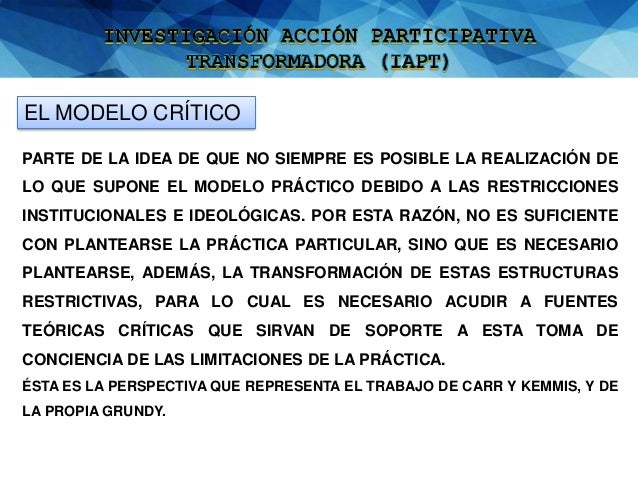 INVESTIGACIÓN ACCIÓN PARTICIPATIVA TRANSFORMADORA (IAPT)

EL MODELO CRÍTICO

PARTE DE LA IDEA DE QUE NO SIEMPRE ES POSIBLE LA REALIZACIÓN DE LO QUE SUPONE EL MODELO PRÁCTICO DEBIDO A LAS RESTRICCIONES INSTITUCIONALES E IDEOLÓGICAS. POR ESTA RAZÓN, NO ES SUFICIENTE CON PLANTEARSE LA PRÁCTICA PARTICULAR, SINO QUE ES NECESARIO PLANTEARSE, ADEMÁS, LA TRANSFORMACIÓN DE ESTAS ESTRUCTURAS RESTRICTIVAS, PARA LO CUAL ES NECESARIO ACUDIR A FUENTES TEÓRICAS CRÍTICAS QUE SIRVAN DE SOPORTE A ESTA TOMA DE CONCIENCIA DE LAS LIMITACIONES DE LA PRÁCTICA.

ÉSTA ES LA PERSPECTIVA QUE REPRESENTA EL TRABAJO DE CARR Y KEMMIS, Y DE LA PROPIA GRUNDY.